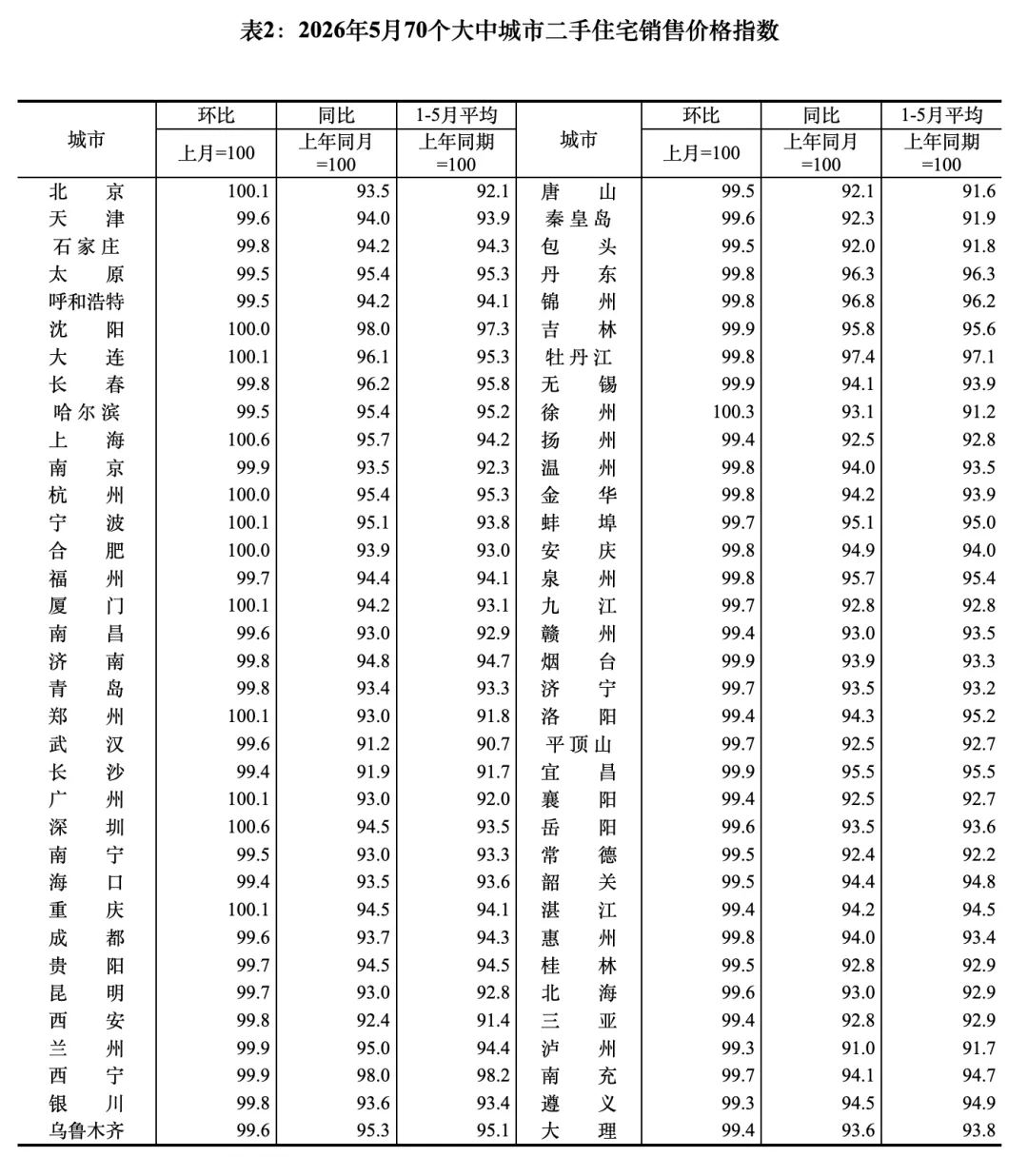 表2：2026年5月70个大中城市二手住宅销售价格指数

| 城市 | 环比 上月=100 | 同比 上年同月=100 | 1-5月平均 上年同期=100 | 城市 | 环比 上月=100 | 同比 上年同月=100 | 1-5月平均 上年同期=100 |
|---|---|---|---|---|---|---|---|
| 北　京 | 100.1 | 93.5 | 92.1 | 唐　山 | 99.5 | 92.1 | 91.6 |
| 天　津 | 99.6 | 94.0 | 93.9 | 秦皇岛 | 99.6 | 92.3 | 91.9 |
| 石家庄 | 99.8 | 94.2 | 94.3 | 包　头 | 99.5 | 92.0 | 91.8 |
| 太　原 | 99.5 | 95.4 | 95.3 | 丹　东 | 99.8 | 96.3 | 96.3 |
| 呼和浩特 | 99.5 | 94.2 | 94.1 | 锦　州 | 99.8 | 96.8 | 96.2 |
| 沈　阳 | 100.0 | 98.0 | 97.3 | 吉　林 | 99.9 | 95.8 | 95.6 |
| 大　连 | 100.1 | 96.1 | 95.3 | 牡丹江 | 99.8 | 97.4 | 97.1 |
| 长　春 | 99.8 | 96.2 | 95.8 | 无　锡 | 99.9 | 94.1 | 93.9 |
| 哈尔滨 | 99.5 | 95.4 | 95.2 | 徐　州 | 100.3 | 93.1 | 91.2 |
| 上　海 | 100.6 | 95.7 | 94.2 | 扬　州 | 99.4 | 92.5 | 92.8 |
| 南　京 | 99.9 | 93.5 | 92.3 | 温　州 | 99.8 | 94.0 | 93.5 |
| 杭　州 | 100.0 | 95.4 | 95.3 | 金　华 | 99.8 | 94.2 | 93.9 |
| 宁　波 | 100.1 | 95.1 | 93.8 | 蚌　埠 | 99.7 | 95.1 | 95.0 |
| 合　肥 | 100.0 | 93.9 | 93.0 | 安　庆 | 99.8 | 94.9 | 94.0 |
| 福　州 | 99.7 | 94.4 | 94.1 | 泉　州 | 99.8 | 95.7 | 95.4 |
| 厦　门 | 100.1 | 94.2 | 93.1 | 九　江 | 99.7 | 92.8 | 92.8 |
| 南　昌 | 99.6 | 93.0 | 92.9 | 赣　州 | 99.4 | 93.0 | 93.5 |
| 济　南 | 99.8 | 94.8 | 94.7 | 烟　台 | 99.9 | 93.9 | 93.3 |
| 青　岛 | 99.8 | 93.4 | 93.3 | 济　宁 | 99.7 | 93.5 | 93.2 |
| 郑　州 | 100.1 | 93.0 | 91.8 | 洛　阳 | 99.4 | 94.3 | 95.2 |
| 武　汉 | 99.6 | 91.2 | 90.7 | 平顶山 | 99.7 | 92.5 | 92.7 |
| 长　沙 | 99.4 | 91.9 | 91.7 | 宜　昌 | 99.9 | 95.5 | 95.5 |
| 广　州 | 100.1 | 93.0 | 92.0 | 襄　阳 | 99.4 | 92.5 | 92.7 |
| 深　圳 | 100.6 | 94.5 | 93.5 | 岳　阳 | 99.6 | 93.5 | 93.6 |
| 南　宁 | 99.5 | 93.0 | 93.3 | 常　德 | 99.5 | 92.4 | 92.2 |
| 海　口 | 99.4 | 93.5 | 93.6 | 韶　关 | 99.5 | 94.4 | 94.8 |
| 重　庆 | 100.1 | 94.5 | 94.1 | 湛　江 | 99.4 | 94.2 | 94.5 |
| 成　都 | 99.6 | 93.7 | 94.3 | 惠　州 | 99.8 | 94.0 | 93.4 |
| 贵　阳 | 99.7 | 94.5 | 94.5 | 桂　林 | 99.5 | 92.8 | 92.9 |
| 昆　明 | 99.7 | 93.0 | 92.8 | 北　海 | 99.6 | 93.0 | 92.9 |
| 西　安 | 99.8 | 92.4 | 91.4 | 三　亚 | 99.4 | 92.8 | 92.9 |
| 兰　州 | 99.9 | 95.0 | 94.4 | 泸　州 | 99.3 | 91.0 | 91.7 |
| 西　宁 | 99.9 | 98.0 | 98.2 | 南　充 | 99.7 | 94.1 | 94.7 |
| 银　川 | 99.8 | 93.6 | 93.4 | 遵　义 | 99.3 | 94.5 | 94.9 |
| 乌鲁木齐 | 99.6 | 95.3 | 95.1 | 大　理 | 99.4 | 93.6 | 93.8 |